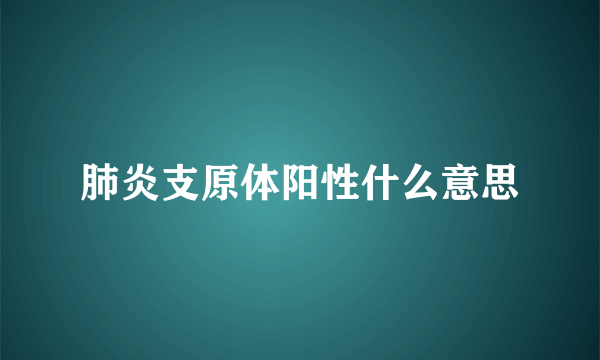 肺炎支原体阳性什么意思